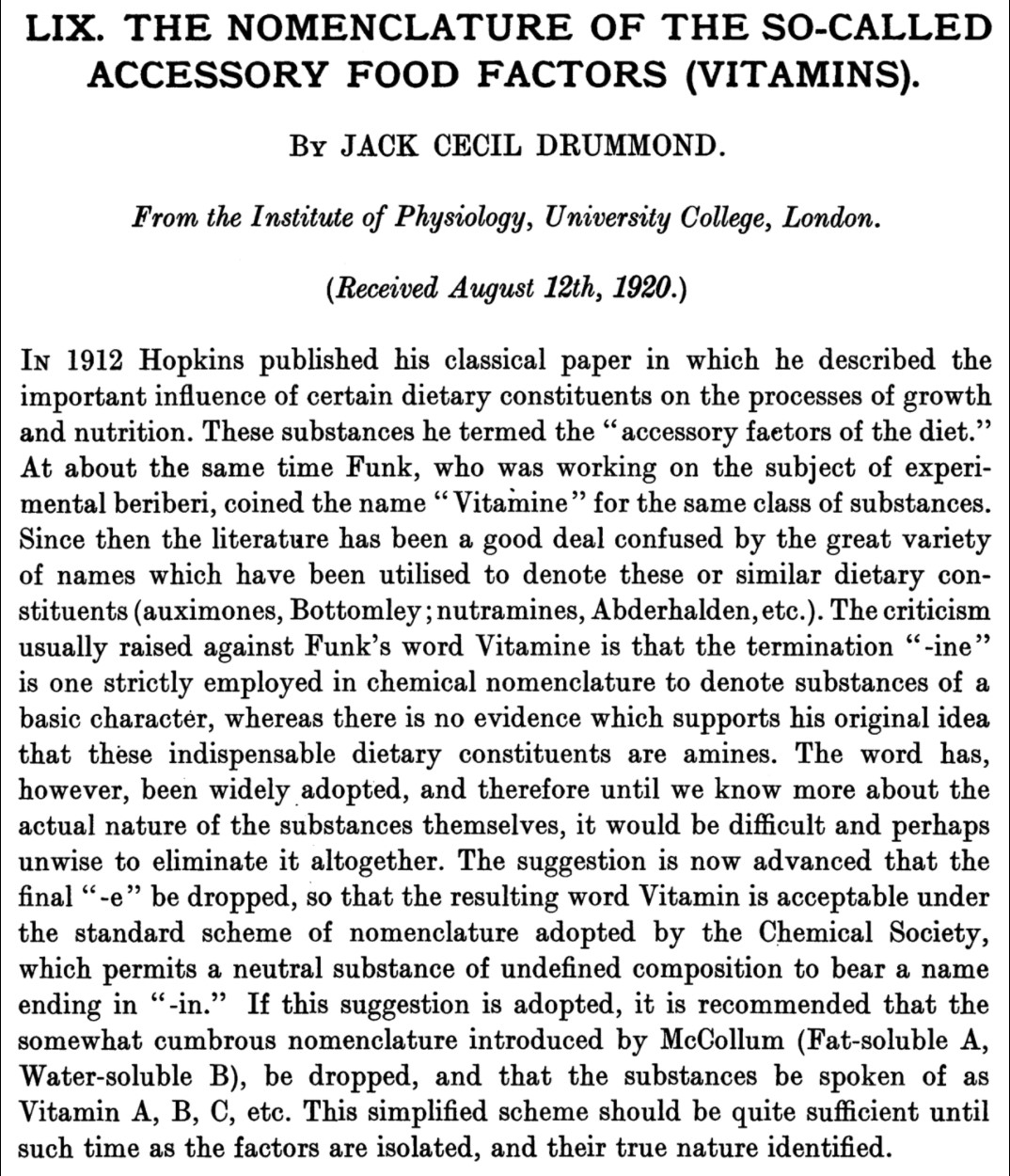 LIX. THE NOMENCLATURE OF THE SO-CALLED ACCESSORY FOOD FACTORS (VITAMINS).

By JACK CECIL DRUMMOND.

From the Institute of Physiology, University College, London.

(Received August 12th, 1920.)

In 1912 Hopkins published his classical paper in which he described the important influence of certain dietary constituents on the processes of growth and nutrition. These substances he termed the "accessory factors of the diet." At about the same time Funk, who was working on the subject of experimental beriberi, coined the name "Vitamine" for the same class of substances. Since then the literature has been a good deal confused by the great variety of names which have been utilised to denote these or similar dietary constituents (auximones, Bottomley; nutramines, Abderhalden, etc.). The criticism usually raised against Funk's word Vitamine is that the termination "-ine" is one strictly employed in chemical nomenclature to denote substances of a basic character, whereas there is no evidence which supports his original idea that these indispensable dietary constituents are amines. The word has, however, been widely adopted, and therefore until we know more about the actual nature of the substances themselves, it would be difficult and perhaps unwise to eliminate it altogether. The suggestion is now advanced that the final "-e" be dropped, so that the resulting word Vitamin is acceptable under the standard scheme of nomenclature adopted by the Chemical Society, which permits a neutral substance of undefined composition to bear a name ending in "-in." If this suggestion is adopted, it is recommended that the somewhat cumbrous nomenclature introduced by McCollum (Fat-soluble A, Water-soluble B), be dropped, and that the substances be spoken of as Vitamin A, B, C, etc. This simplified scheme should be quite sufficient until such time as the factors are isolated, and their true nature identified.